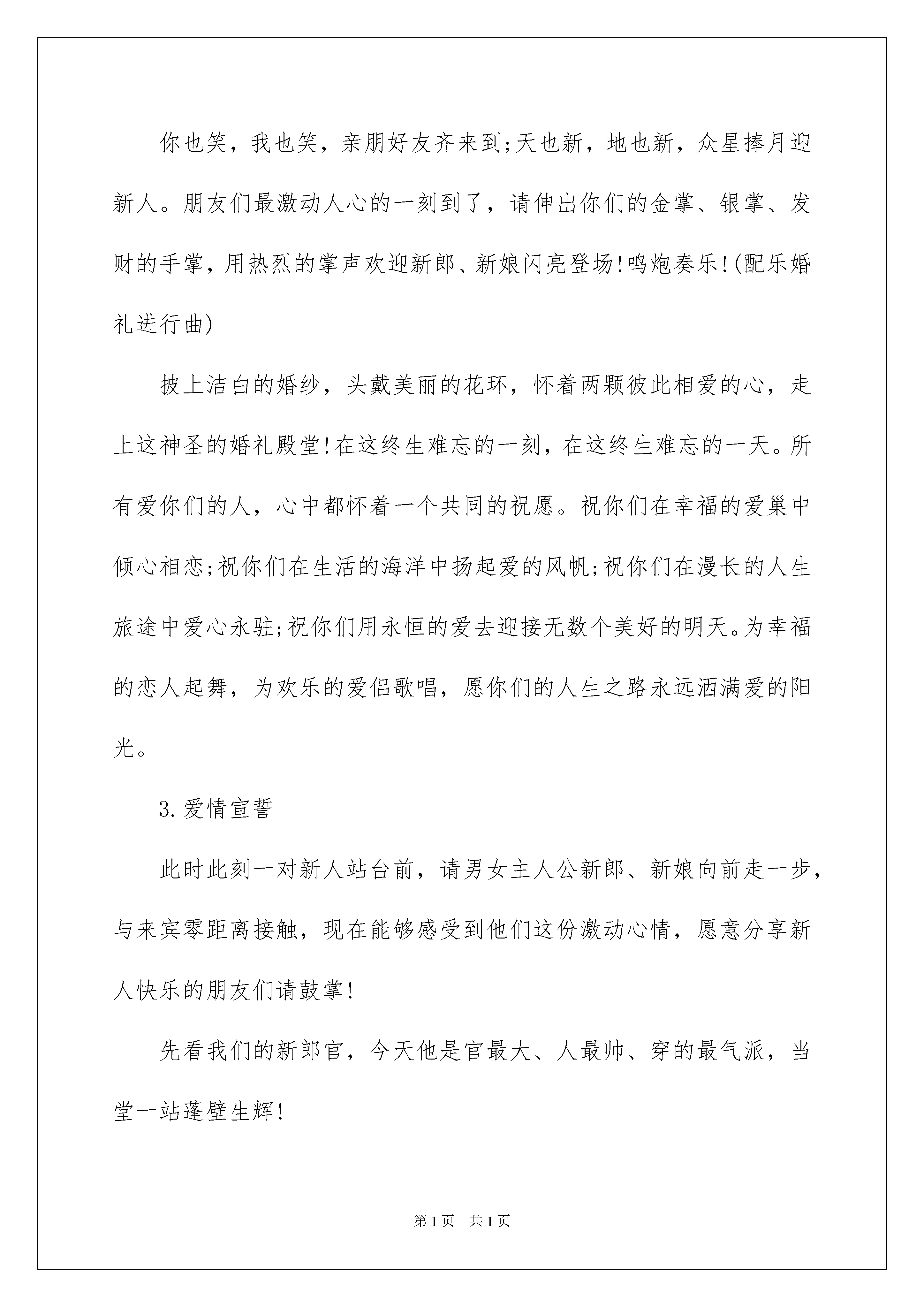 你也笑，我也笑，亲朋好友齐来到;天也新，地也新，众星捧月迎新人。朋友们最激动人心的一刻到了，请伸出你们的金掌、银掌、发财的手掌，用热烈的掌声欢迎新郎、新娘闪亮登场!鸣炮奏乐!(配乐婚礼进行曲)

披上洁白的婚纱，头戴美丽的花环，怀着两颗彼此相爱的心，走上这神圣的婚礼殿堂!在这终生难忘的一刻，在这终生难忘的一天。所有爱你们的人，心中都怀着一个共同的祝愿。祝你们在幸福的爱巢中倾心相恋;祝你们在生活的海洋中扬起爱的风帆;祝你们在漫长的人生旅途中爱心永驻;祝你们用永恒的爱去迎接无数个美好的明天。为幸福的恋人起舞，为欢乐的爱侣歌唱，愿你们的人生之路永远洒满爱的阳光。

3.爱情宣誓

此时此刻一对新人站台前，请男女主人公新郎、新娘向前走一步，与来宾零距离接触，现在能够感受到他们这份激动心情，愿意分享新人快乐的朋友们请鼓掌!

先看我们的新郎官，今天他是官最大、人最帅、穿的最气派，当堂一站蓬壁生辉!

第1页 共1页